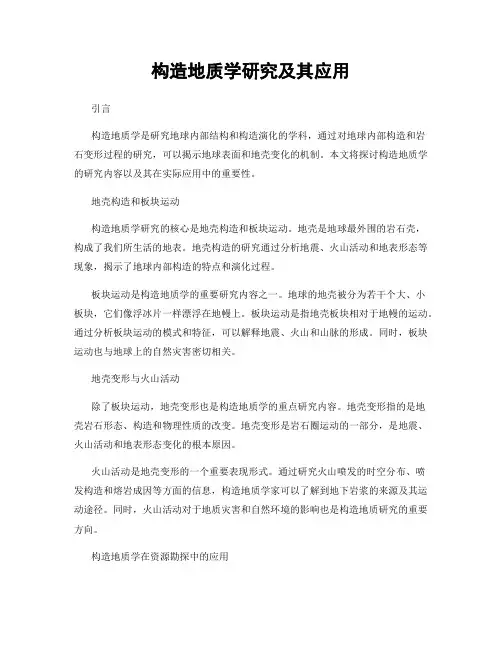 构造地质学研究及其应用

引言

构造地质学是研究地球内部结构和构造演化的学科，通过对地球内部构造和岩石变形过程的研究，可以揭示地球表面和地壳变化的机制。本文将探讨构造地质学的研究内容以及其在实际应用中的重要性。

地壳构造和板块运动

构造地质学研究的核心是地壳构造和板块运动。地壳是地球最外围的岩石壳，构成了我们所生活的地表。地壳构造的研究通过分析地震、火山活动和地表形态等现象，揭示了地球内部构造的特点和演化过程。

板块运动是构造地质学的重要研究内容之一。地球的地壳被分为若干个大、小板块，它们像浮冰片一样漂浮在地幔上。板块运动是指地壳板块相对于地幔的运动。通过分析板块运动的模式和特征，可以解释地震、火山和山脉的形成。同时，板块运动也与地球上的自然灾害密切相关。

地壳变形与火山活动

除了板块运动，地壳变形也是构造地质学的重点研究内容。地壳变形指的是地壳岩石形态、构造和物理性质的改变。地壳变形是岩石圈运动的一部分，是地震、火山活动和地表形态变化的根本原因。

火山活动是地壳变形的一个重要表现形式。通过研究火山喷发的时空分布、喷发构造和熔岩成因等方面的信息，构造地质学家可以了解到地下岩浆的来源及其运动途径。同时，火山活动对于地质灾害和自然环境的影响也是构造地质研究的重要方向。

构造地质学在资源勘探中的应用